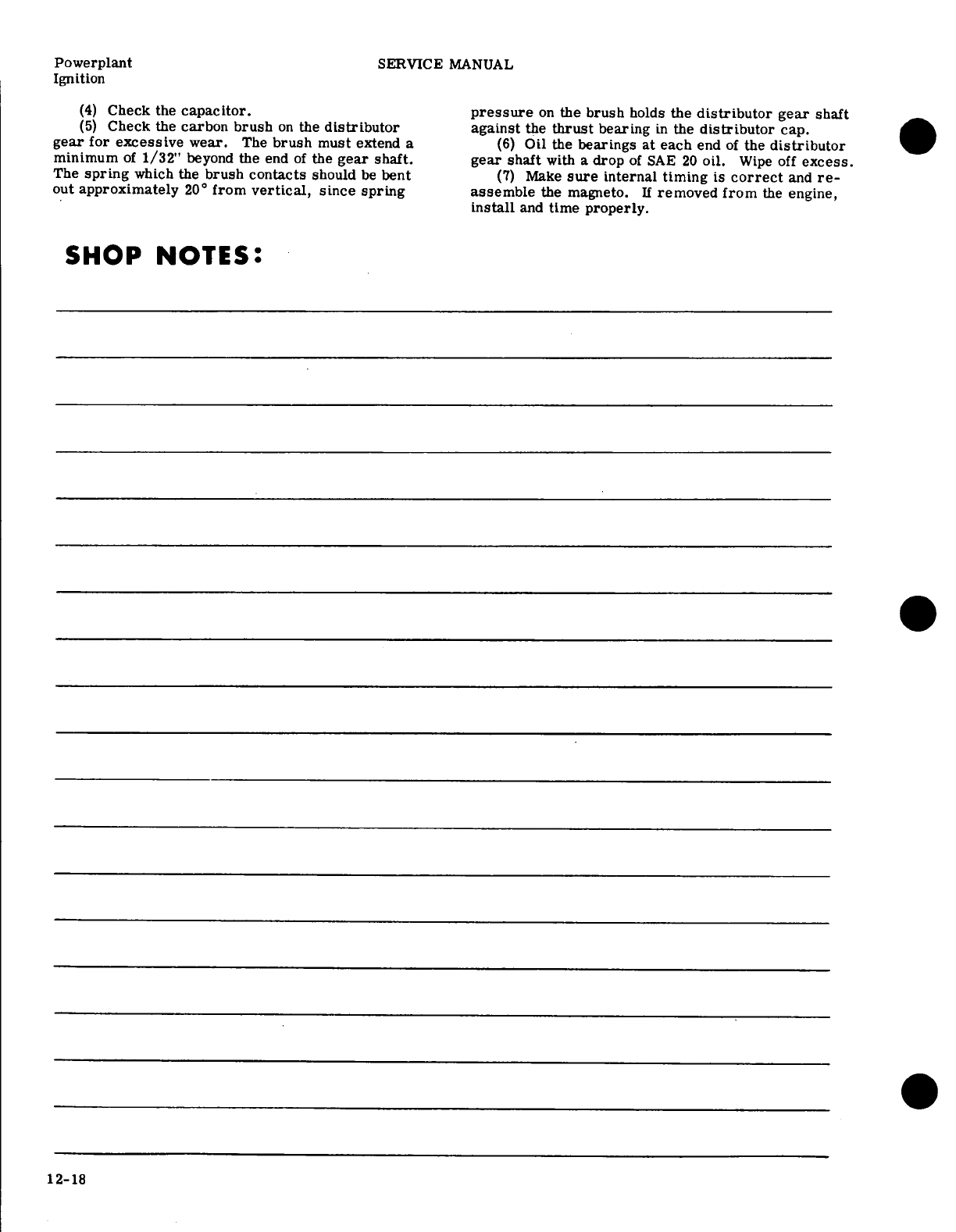 Powerplant
Ignition

SERVICE MANUAL

(4) Check the capacitor.

(5) Check the carbon brush on the distributor gear for excessive wear. The brush must extend a minimum of 1/32" beyond the end of the gear shaft. The spring which the brush contacts should be bent out approximately 20° from vertical, since spring pressure on the brush holds the distributor gear shaft against the thrust bearing in the distributor cap.

(6) Oil the bearings at each end of the distributor gear shaft with a drop of SAE 20 oil. Wipe off excess.

(7) Make sure internal timing is correct and reassemble the magneto. If removed from the engine, install and time properly.

SHOP NOTES:

12-18